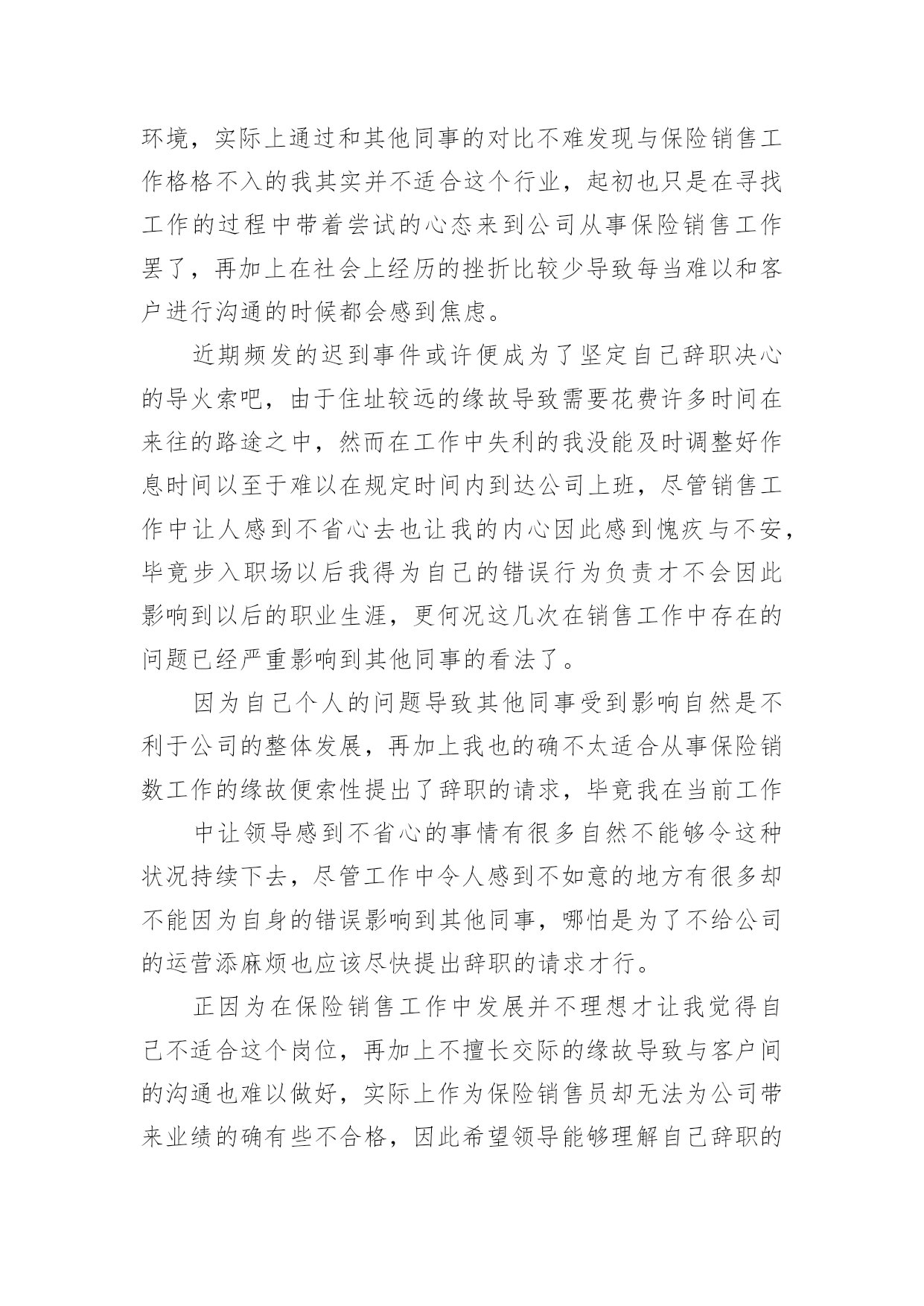 环境，实际上通过和其他同事的对比不难发现与保险销售工作格格不入的我其实并不适合这个行业，起初也只是在寻找工作的过程中带着尝试的心态来到公司从事保险销售工作罢了，再加上在社会上经历的挫折比较少导致每当难以和客户进行沟通的时候都会感到焦虑。

近期频发的迟到事件或许便成为了坚定自己辞职决心的导火索吧，由于住址较远的缘故导致需要花费许多时间在来往的路途之中，然而在工作中失利的我没能及时调整好作息时间以至于难以在规定时间内到达公司上班，尽管销售工作中让人感到不省心去也让我的内心因此感到愧疚与不安，毕竟步入职场以后我得为自己的错误行为负责才不会因此影响到以后的职业生涯，更何况这几次在销售工作中存在的问题已经严重影响到其他同事的看法了。

因为自己个人的问题导致其他同事受到影响自然是不利于公司的整体发展，再加上我也的确不太适合从事保险销数工作的缘故便索性提出了辞职的请求，毕竟我在当前工作

中让领导感到不省心的事情有很多自然不能够令这种状况持续下去，尽管工作中令人感到不如意的地方有很多却不能因为自身的错误影响到其他同事，哪怕是为了不给公司的运营添麻烦也应该尽快提出辞职的请求才行。

正因为在保险销售工作中发展并不理想才让我觉得自己不适合这个岗位，再加上不擅长交际的缘故导致与客户间的沟通也难以做好，实际上作为保险销售员却无法为公司带来业绩的确有些不合格，因此希望领导能够理解自己辞职的